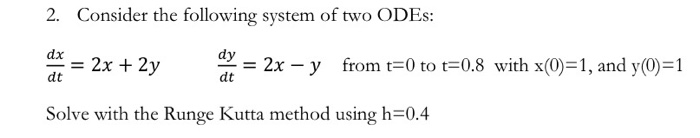 2. Consider the following system of two ODEs:

$\frac{dx}{dt} = 2x + 2y$ $\frac{dy}{dt} = 2x - y$ from t=0 to t=0.8 with x(0)=1, and y(0)=1

Solve with the Runge Kutta method using h=0.4